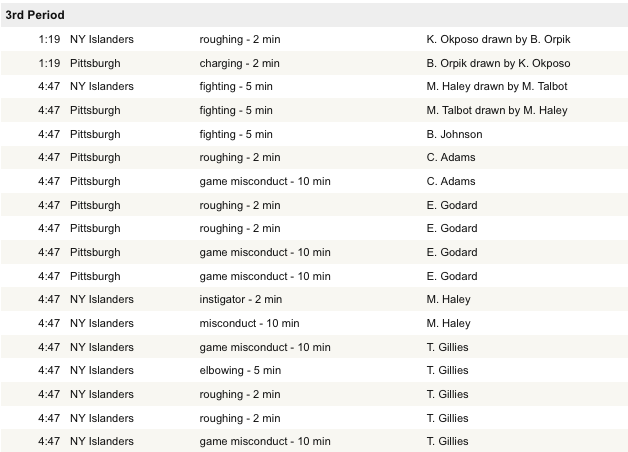 3rd Period

| | | | |
|---|---|---|---|
| 1:19 | NY Islanders | roughing - 2 min | K. Okposo drawn by B. Orpik |
| 1:19 | Pittsburgh | charging - 2 min | B. Orpik drawn by K. Okposo |
| 4:47 | NY Islanders | fighting - 5 min | M. Haley drawn by M. Talbot |
| 4:47 | Pittsburgh | fighting - 5 min | M. Talbot drawn by M. Haley |
| 4:47 | Pittsburgh | fighting - 5 min | B. Johnson |
| 4:47 | Pittsburgh | roughing - 2 min | C. Adams |
| 4:47 | Pittsburgh | game misconduct - 10 min | C. Adams |
| 4:47 | Pittsburgh | roughing - 2 min | E. Godard |
| 4:47 | Pittsburgh | roughing - 2 min | E. Godard |
| 4:47 | Pittsburgh | game misconduct - 10 min | E. Godard |
| 4:47 | Pittsburgh | game misconduct - 10 min | E. Godard |
| 4:47 | NY Islanders | instigator - 2 min | M. Haley |
| 4:47 | NY Islanders | misconduct - 10 min | M. Haley |
| 4:47 | NY Islanders | game misconduct - 10 min | T. Gillies |
| 4:47 | NY Islanders | elbowing - 5 min | T. Gillies |
| 4:47 | NY Islanders | roughing - 2 min | T. Gillies |
| 4:47 | NY Islanders | roughing - 2 min | T. Gillies |
| 4:47 | NY Islanders | game misconduct - 10 min | T. Gillies |